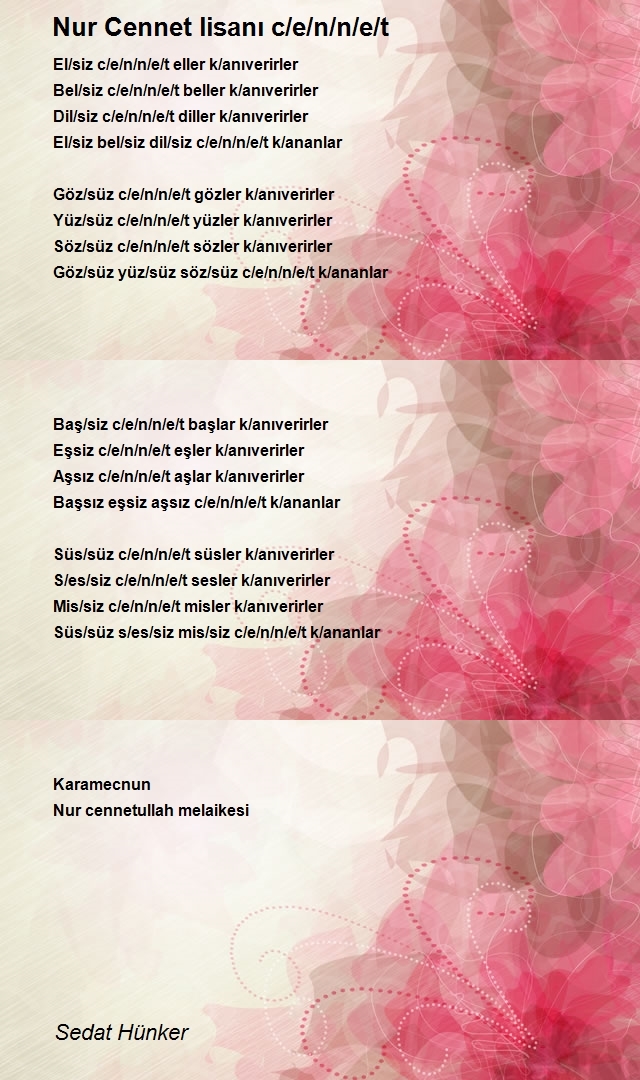 Nur Cennet lisanı c/e/n/n/e/t

El/siz c/e/n/n/e/t eller k/anıverirler
Bel/siz c/e/n/n/e/t beller k/anıverirler
Dil/siz c/e/n/n/e/t diller k/anıverirler
El/siz bel/siz dil/siz c/e/n/n/e/t k/ananlar

Göz/süz c/e/n/n/e/t gözler k/anıverirler
Yüz/süz c/e/n/n/e/t yüzler k/anıverirler
Söz/süz c/e/n/n/e/t sözler k/anıverirler
Göz/süz yüz/süz söz/süz c/e/n/n/e/t k/ananlar

Baş/siz c/e/n/n/e/t başlar k/anıverirler
Eşsiz c/e/n/n/e/t eşler k/anıverirler
Aşsız c/e/n/n/e/t aşlar k/anıverirler
Başsız eşsiz aşsız c/e/n/n/e/t k/ananlar

Süs/süz c/e/n/n/e/t süsler k/anıverirler
S/es/siz c/e/n/n/e/t sesler k/anıverirler
Mis/siz c/e/n/n/e/t misler k/anıverirler
Süs/süz s/es/siz mis/siz c/e/n/n/e/t k/ananlar

Karamecnun
Nur cennetullah melaikesi

Sedat Hünker